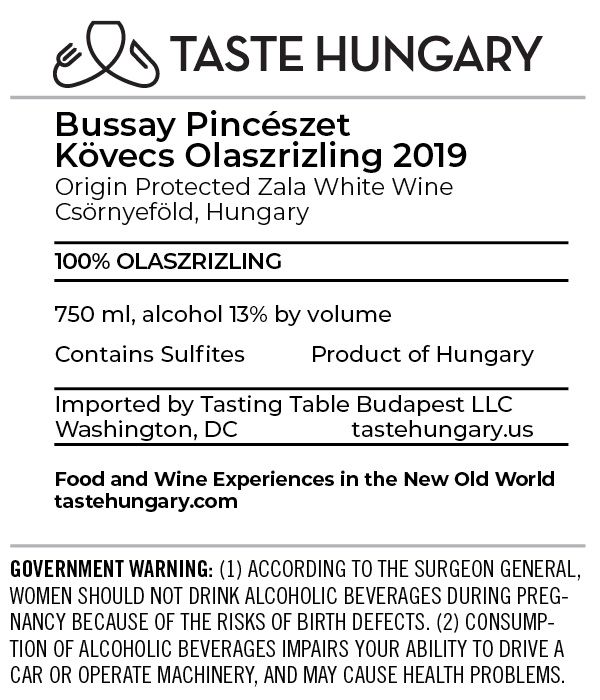 TASTE HUNGARY

Bussay Pincészet
Kövecs Olaszrizling 2019
Origin Protected Zala White Wine
Csörnyeföld, Hungary

100% OLASZRIZLING

750 ml, alcohol 13% by volume

Contains Sulfites Product of Hungary

Imported by Tasting Table Budapest LLC
Washington, DC tastehungary.us

Food and Wine Experiences in the New Old World
tastehungary.com

GOVERNMENT WARNING: (1) ACCORDING TO THE SURGEON GENERAL, WOMEN SHOULD NOT DRINK ALCOHOLIC BEVERAGES DURING PREGNANCY BECAUSE OF THE RISKS OF BIRTH DEFECTS. (2) CONSUMPTION OF ALCOHOLIC BEVERAGES IMPAIRS YOUR ABILITY TO DRIVE A CAR OR OPERATE MACHINERY, AND MAY CAUSE HEALTH PROBLEMS.